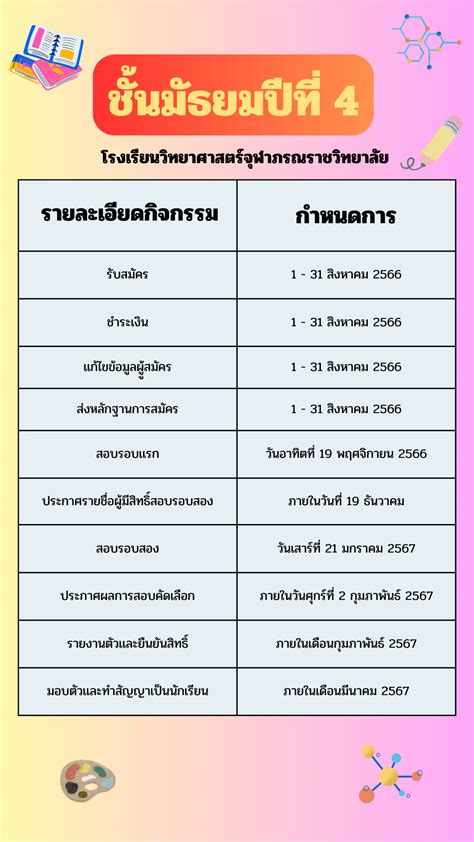 ชั้นมัธยมปีที่ 4

โรงเรียนวิทยาศาสตร์จุฬาภรณราชวิทยาลัย

| รายละเอียดกิจกรรม | กำหนดการ |
|---|---|
| รับสมัคร | 1 - 31 สิงหาคม 2566 |
| ชำระเงิน | 1 - 31 สิงหาคม 2566 |
| แก้ไขข้อมูลผู้สมัคร | 1 - 31 สิงหาคม 2566 |
| ส่งหลักฐานการสมัคร | 1 - 31 สิงหาคม 2566 |
| สอบรอบแรก | วันอาทิตย์ที่ 19 พฤศจิกายน 2566 |
| ประกาศรายชื่อผู้มีสิทธิ์สอบรอบสอง | ภายในวันที่ 19 ธันวาคม |
| สอบรอบสอง | วันเสาร์ที่ 21 มกราคม 2567 |
| ประกาศผลการสอบคัดเลือก | ภายในวันศุกร์ที่ 2 กุมภาพันธ์ 2567 |
| รายงานตัวและยืนยันสิทธิ์ | ภายในเดือนกุมภาพันธ์ 2567 |
| มอบตัวและทำสัญญาเป็นนักเรียน | ภายในเดือนมีนาคม 2567 |